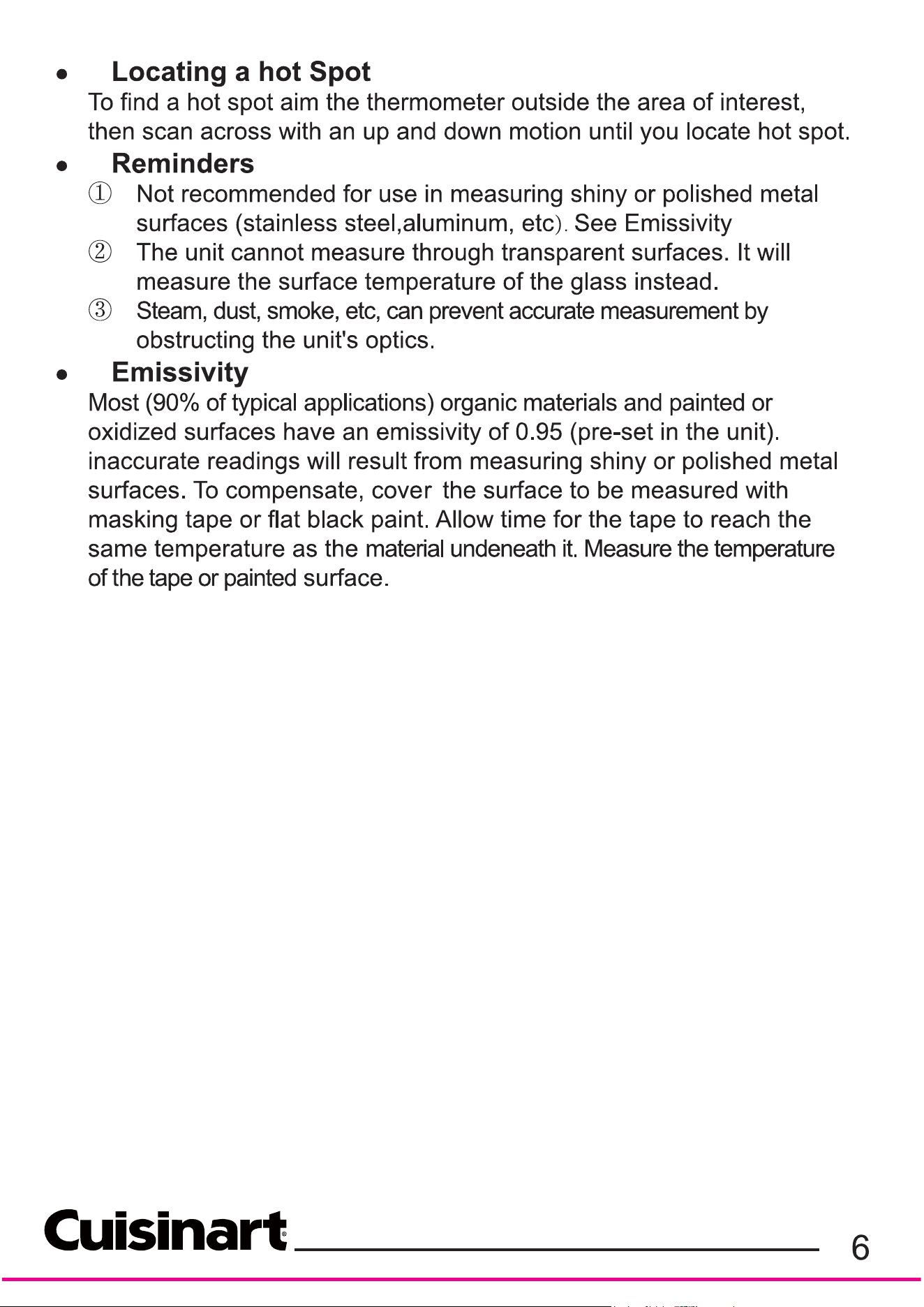 ● Locating a hot Spot

To find a hot spot aim the thermometer outside the area of interest, then scan across with an up and down motion until you locate hot spot.

● Reminders

① Not recommended for use in measuring shiny or polished metal surfaces (stainless steel,aluminum, etc). See Emissivity

② The unit cannot measure through transparent surfaces. It will measure the surface temperature of the glass instead.

③ Steam, dust, smoke, etc, can prevent accurate measurement by obstructing the unit's optics.

● Emissivity

Most (90% of typical applications) organic materials and painted or oxidized surfaces have an emissivity of 0.95 (pre-set in the unit). inaccurate readings will result from measuring shiny or polished metal surfaces. To compensate, cover the surface to be measured with masking tape or flat black paint. Allow time for the tape to reach the same temperature as the material undeneath it. Measure the temperature of the tape or painted surface.

Cuisinart®

6